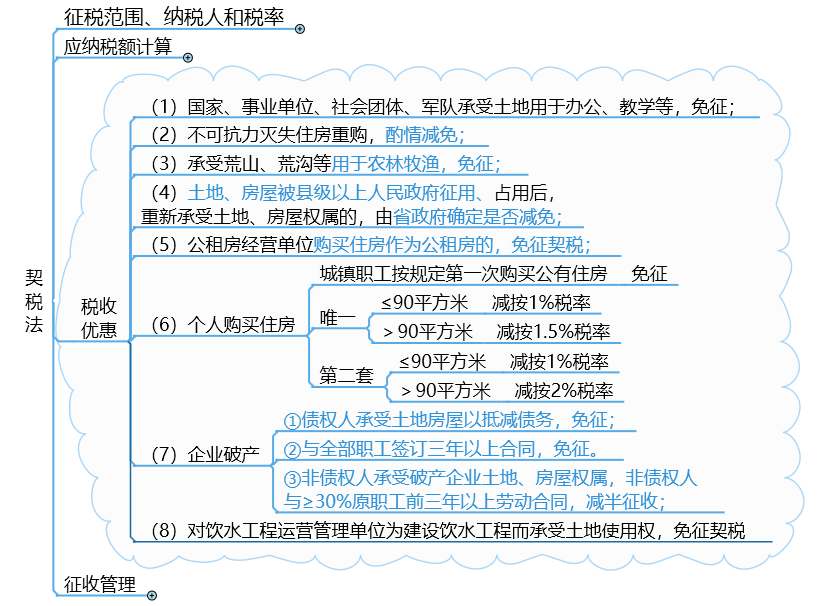 契税法

征税范围、纳税人和税率

应纳税额计算

税收优惠

（1）国家、事业单位、社会团体、军队承受土地用于办公、教学等，免征；

（2）不可抗力灭失住房重购，酌情减免；

（3）承受荒山、荒沟等用于农林牧渔，免征；

（4）土地、房屋被县级以上人民政府征用、占用后，重新承受土地、房屋权属的，由省政府确定是否减免；

（5）公租房经营单位购买住房作为公租房的，免征契税；

（6）个人购买住房

城镇职工按规定第一次购买公有住房　免征

唯一
≤90平方米　减按1%税率
＞90平方米　减按1.5%税率

第二套
≤90平方米　减按1%税率
＞90平方米　减按2%税率

（7）企业破产

①债权人承受土地房屋以抵减债务，免征；

②与全部职工签订三年以上合同，免征。

③非债权人承受破产企业土地、房屋权属，非债权人与≥30%原职工前三年以上劳动合同，减半征收；

（8）对饮水工程运营管理单位为建设饮水工程而承受土地使用权，免征契税

征收管理